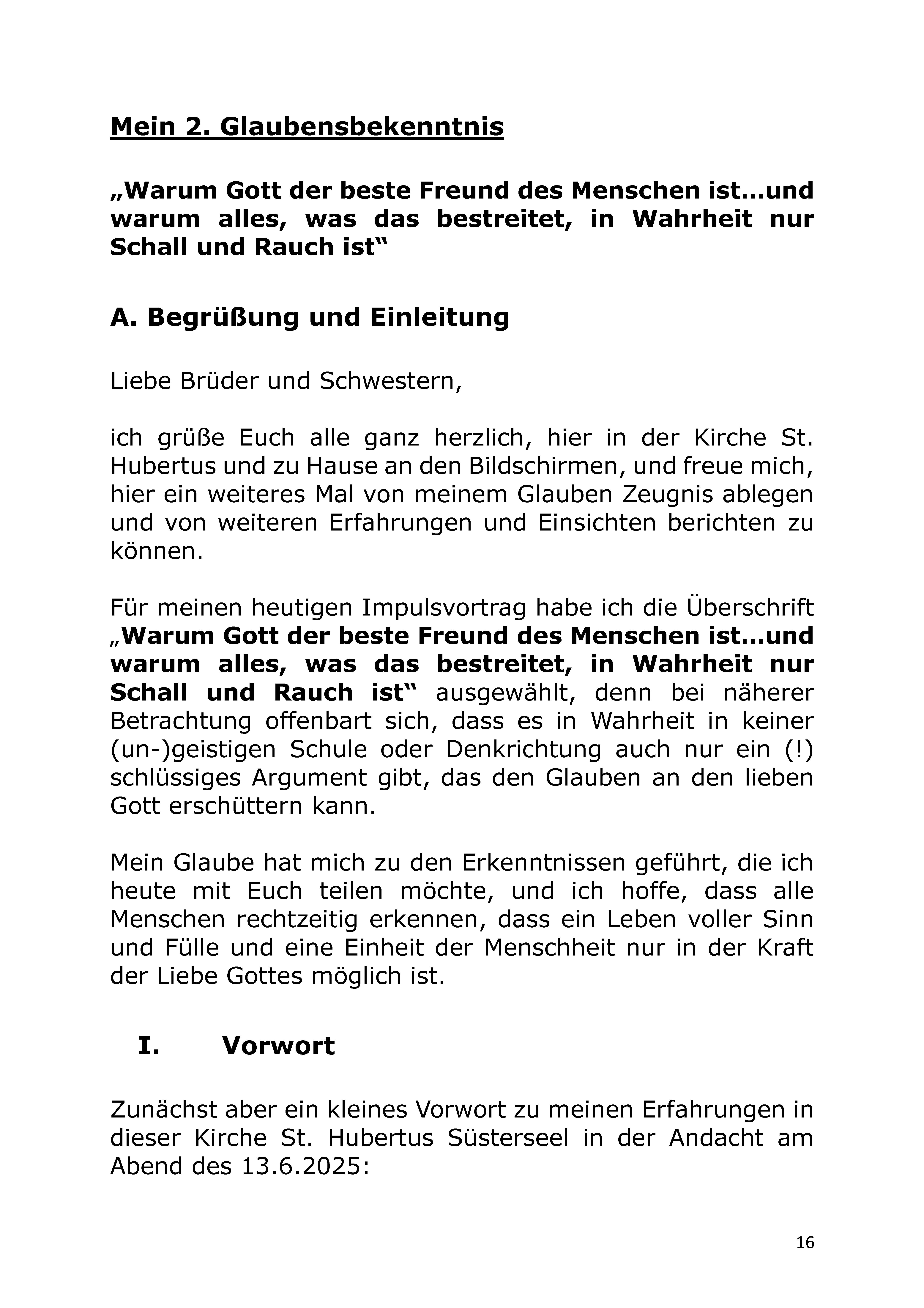 Mein 2. Glaubensbekenntnis

„Warum Gott der beste Freund des Menschen ist…und warum alles, was das bestreitet, in Wahrheit nur Schall und Rauch ist“

A. Begrüßung und Einleitung

Liebe Brüder und Schwestern,

ich grüße Euch alle ganz herzlich, hier in der Kirche St. Hubertus und zu Hause an den Bildschirmen, und freue mich, hier ein weiteres Mal von meinem Glauben Zeugnis ablegen und von weiteren Erfahrungen und Einsichten berichten zu können.

Für meinen heutigen Impulsvortrag habe ich die Überschrift „Warum Gott der beste Freund des Menschen ist…und warum alles, was das bestreitet, in Wahrheit nur Schall und Rauch ist“ ausgewählt, denn bei näherer Betrachtung offenbart sich, dass es in Wahrheit in keiner (un-)geistigen Schule oder Denkrichtung auch nur ein (!) schlüssiges Argument gibt, das den Glauben an den lieben Gott erschüttern kann.

Mein Glaube hat mich zu den Erkenntnissen geführt, die ich heute mit Euch teilen möchte, und ich hoffe, dass alle Menschen rechtzeitig erkennen, dass ein Leben voller Sinn und Fülle und eine Einheit der Menschheit nur in der Kraft der Liebe Gottes möglich ist.

I. Vorwort

Zunächst aber ein kleines Vorwort zu meinen Erfahrungen in dieser Kirche St. Hubertus Süsterseel in der Andacht am Abend des 13.6.2025:

16